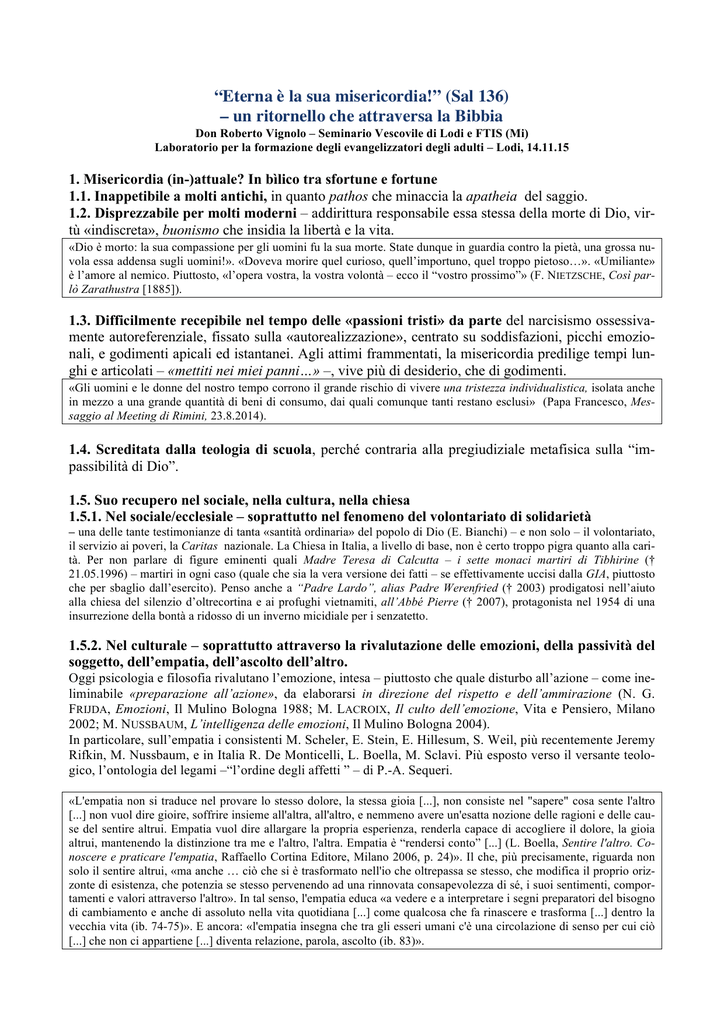 “Eterna è la sua misericordia!” (Sal 136)
– un ritornello che attraversa la Bibbia
Don Roberto Vignolo – Seminario Vescovile di Lodi e FTIS (Mi)
Laboratorio per la formazione degli evangelizzatori degli adulti – Lodi, 14.11.15

1. Misericordia (in-)attuale? In bilico tra sfortune e fortune
1.1. Inappetibile a molti antichi, in quanto pathos che minaccia la apatheia del saggio.
1.2. Disprezzabile per molti moderni – addirittura responsabile essa stessa della morte di Dio, virtù «indiscreta», buonismo che insidia la libertà e la vita.

«Dio è morto: la sua compassione per gli uomini fu la sua morte. State dunque in guardia contro la pietà, una grossa nuvola essa addensa sugli uomini!». «Doveva morire quel curioso, quell’importuno, quel troppo pietoso…». «Umiliante» è l’amore al nemico. Piuttosto, «l’opera vostra, la vostra volontà – ecco il “vostro prossimo”» (F. NIETZSCHE, Così parlò Zarathustra [1885]).

1.3. Difficilmente recepibile nel tempo delle «passioni tristi» da parte del narcisismo ossessivamente autoreferenziale, fissato sulla «autorealizzazione», centrato su soddisfazioni, picchi emozionali, e godimenti apicali ed istantanei. Agli attimi frammentati, la misericordia predilige tempi lunghi e articolati – «mettiti nei miei panni…» –, vive più di desiderio, che di godimenti.

«Gli uomini e le donne del nostro tempo corrono il grande rischio di vivere una tristezza individualistica, isolata anche in mezzo a una grande quantità di beni di consumo, dai quali comunque tanti restano esclusi» (Papa Francesco, Messaggio al Meeting di Rimini, 23.8.2014).

1.4. Screditata dalla teologia di scuola, perché contraria alla pregiudiziale metafisica sulla “impassibilità di Dio”.

1.5. Suo recupero nel sociale, nella cultura, nella chiesa
1.5.1. Nel sociale/ecclesiale – soprattutto nel fenomeno del volontariato di solidarietà
– una delle tante testimonianze di tanta «santità ordinaria» del popolo di Dio (E. Bianchi) – e non solo – il volontariato, il servizio ai poveri, la Caritas nazionale. La Chiesa in Italia, a livello di base, non è certo troppo pigra quanto alla carità. Per non parlare di figure eminenti quali Madre Teresa di Calcutta – i sette monaci martiri di Tibhirine († 21.05.1996) – martiri in ogni caso (quale che sia la vera versione dei fatti – se effettivamente uccisi dalla GIA, piuttosto che per sbaglio dall’esercito). Penso anche a “Padre Lardo”, alias Padre Werenfried († 2003) prodigatosi nell’aiuto alla chiesa del silenzio d’oltrecortina e ai profughi vietnamiti, all’Abbé Pierre († 2007), protagonista nel 1954 di una insurrezione della bontà a ridosso di un inverno micidiale per i senzatetto.

1.5.2. Nel culturale – soprattutto attraverso la rivalutazione delle emozioni, della passività del soggetto, dell’empatia, dell’ascolto dell’altro.
Oggi psicologia e filosofia rivalutano l’emozione, intesa – piuttosto che quale disturbo all’azione – come ineliminabile «preparazione all’azione», da elaborarsi in direzione del rispetto e dell’ammirazione (N. G. FRIJDA, Emozioni, Il Mulino Bologna 1988; M. LACROIX, Il culto dell’emozione, Vita e Pensiero, Milano 2002; M. NUSSBAUM, L’intelligenza delle emozioni, Il Mulino Bologna 2004).
In particolare, sull’empatia i consistenti M. Scheler, E. Stein, E. Hillesum, S. Weil, più recentemente Jeremy Rifkin, M. Nussbaum, e in Italia R. De Monticelli, L. Boella, M. Sclavi. Più esposto verso il versante teologico, l’ontologia del legami –“l’ordine degli affetti ” – di P.-A. Sequeri.

«L'empatia non si traduce nel provare lo stesso dolore, la stessa gioia [...], non consiste nel "sapere" cosa sente l'altro [...] non vuol dire gioire, soffrire insieme all'altra, all'altro, e nemmeno avere un'esatta nozione delle ragioni e delle cause del sentire altrui. Empatia vuol dire allargare la propria esperienza, renderla capace di accogliere il dolore, la gioia altrui, mantenendo la distinzione tra me e l'altro, l'altra. Empatia è “rendersi conto” [...] (L. Boella, Sentire l'altro. Conoscere e praticare l'empatia, Raffaello Cortina Editore, Milano 2006, p. 24)». Il che, più precisamente, riguarda non solo il sentire altrui, «ma anche … ciò che si è trasformato nell'io che oltrepassa se stesso, che modifica il proprio orizzonte di esistenza, che potenzia se stesso pervenendo ad una rinnovata consapevolezza di sé, i suoi sentimenti, comportamenti e valori attraverso l'altro». In tal senso, l'empatia educa «a vedere e a interpretare i segni preparatori del bisogno di cambiamento e anche di assoluto nella vita quotidiana [...] come qualcosa che fa rinascere e trasforma [...] dentro la vecchia vita (ib. 74-75)». E ancora: «l'empatia insegna che tra gli esseri umani c'è una circolazione di senso per cui ciò [...] che non ci appartiene [...] diventa relazione, parola, ascolto (ib. 83)».